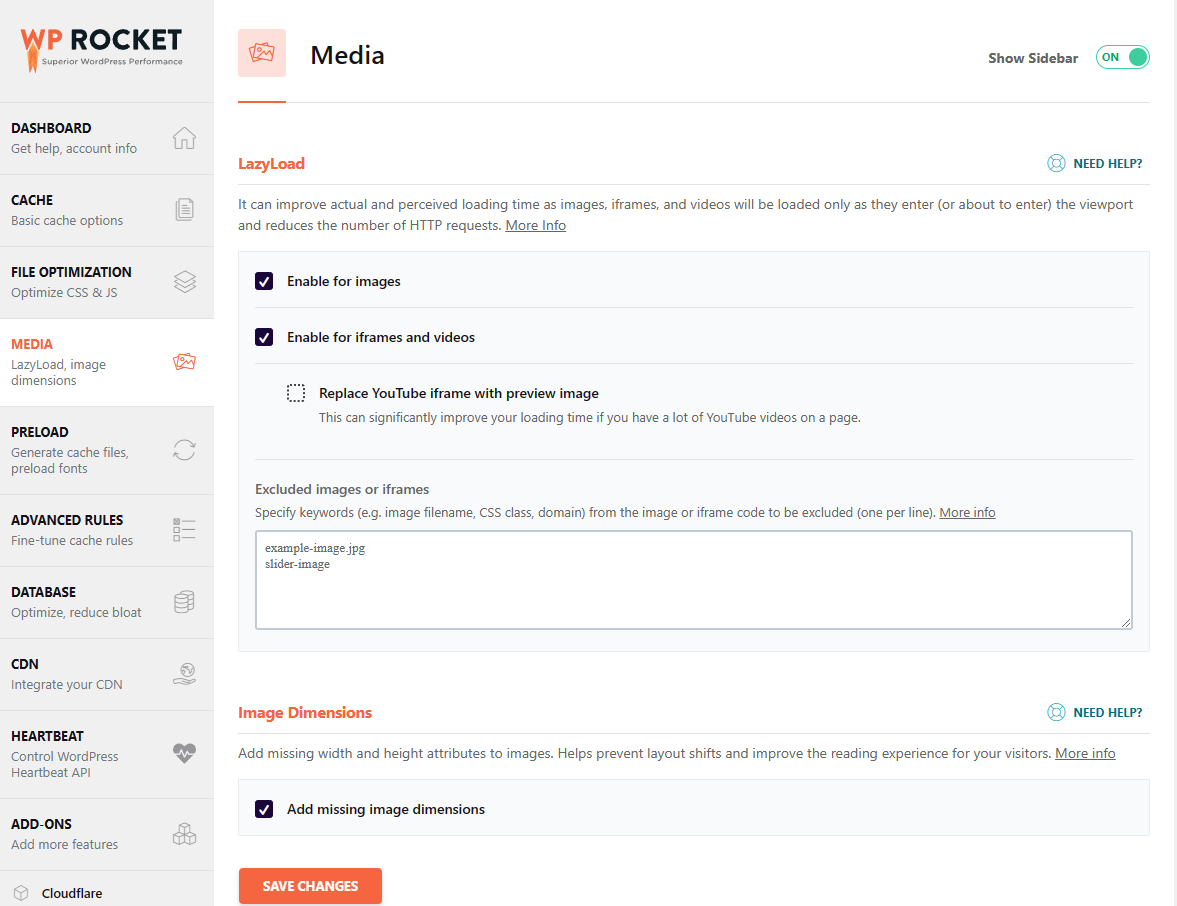 WP ROCKET
Superior WordPress Performance

DASHBOARD
Get help, account info

CACHE
Basic cache options

FILE OPTIMIZATION
Optimize CSS & JS

MEDIA
LazyLoad, image dimensions

PRELOAD
Generate cache files, preload fonts

ADVANCED RULES
Fine-tune cache rules

DATABASE
Optimize, reduce bloat

CDN
Integrate your CDN

HEARTBEAT
Control WordPress Heartbeat API

ADD-ONS
Add more features

Cloudflare

Media

Show Sidebar ON

LazyLoad

NEED HELP?

It can improve actual and perceived loading time as images, iframes, and videos will be loaded only as they enter (or about to enter) the viewport and reduces the number of HTTP requests. More Info

Enable for images

Enable for iframes and videos

Replace YouTube iframe with preview image
This can significantly improve your loading time if you have a lot of YouTube videos on a page.

Excluded images or iframes
Specify keywords (e.g. image filename, CSS class, domain) from the image or iframe code to be excluded (one per line). More info

example-image.jpg
slider-image

Image Dimensions

NEED HELP?

Add missing width and height attributes to images. Helps prevent layout shifts and improve the reading experience for your visitors. More info

Add missing image dimensions

SAVE CHANGES